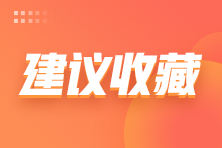 建议收藏